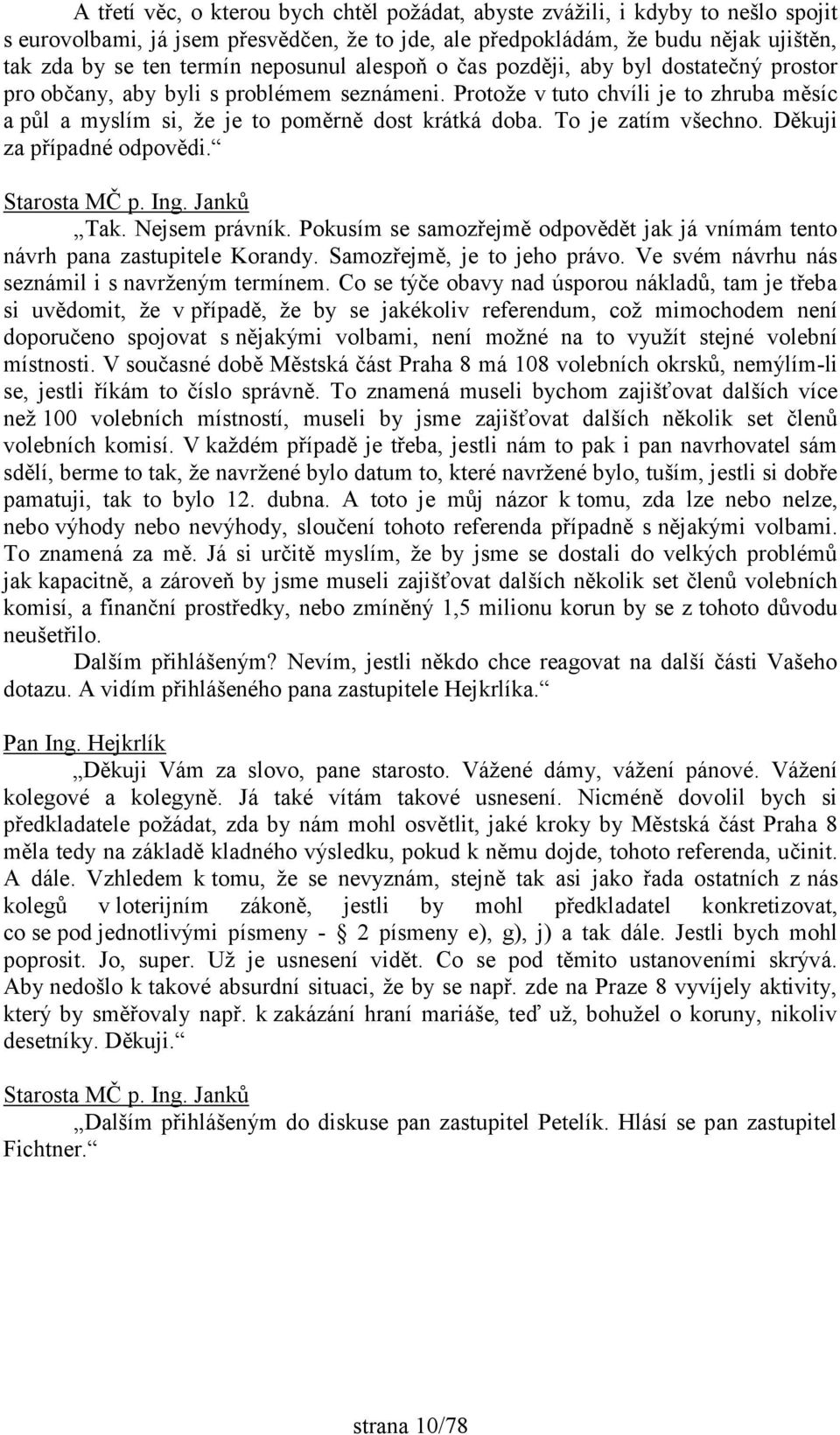 A třetí věc, o kterou bych chtěl požádat, abyste zvážili, i kdyby to nešlo spojit s eurovolbami, já jsem přesvědčen, že to jde, ale předpokládám, že budu nějak ujištěn, tak zda by se ten termín neposunul alespoň o čas později, aby byl dostatečný prostor pro občany, aby byli s problémem seznámeni. Protože v tuto chvíli je to zhruba měsíc a půl a myslím si, že je to poměrně dost krátká doba. To je zatím všechno. Děkuji za případné odpovědi.“

Starosta MČ p. Ing. Janků

„Tak. Nejsem právník. Pokusím se samozřejmě odpovědět jak já vnímám tento návrh pana zastupitele Korandy. Samozřejmě, je to jeho právo. Ve svém návrhu nás seznámil i s navrženým termínem. Co se týče obavy nad úsporou nákladů, tam je třeba si uvědomit, že v případě, že by se jakékoliv referendum, což mimochodem není doporučeno spojovat s nějakými volbami, není možné na to využít stejné volební místnosti. V současné době Městská část Praha 8 má 108 volebních okrsků, nemýlím-li se, jestli říkám to číslo správně. To znamená museli bychom zajišťovat dalších více než 100 volebních místností, museli by jsme zajišťovat dalších několik set členů volebních komisí. V každém případě je třeba, jestli nám to pak i pan navrhovatel sám sdělí, berme to tak, že navržené bylo datum to, které navržené bylo, tuším, jestli si dobře pamatuji, tak to bylo 12. dubna. A toto je můj názor k tomu, zda lze nebo nelze, nebo výhody nebo nevýhody, sloučení tohoto referenda případně s nějakými volbami. To znamená za mě. Já si určitě myslím, že by jsme se dostali do velkých problémů jak kapacitně, a zároveň by jsme museli zajišťovat dalších několik set členů volebních komisí, a finanční prostředky, nebo zmíněný 1,5 milionu korun by se z tohoto důvodu neušetřilo.

Dalším přihlášeným? Nevím, jestli někdo chce reagovat na další části Vašeho dotazu. A vidím přihlášeného pana zastupitele Hejkrlíka.“

Pan Ing. Hejkrlík

„Děkuji Vám za slovo, pane starosto. Vážené dámy, vážení pánové. Vážení kolegové a kolegyně. Já také vítám takové usnesení. Nicméně dovolil bych si předkladatele požádat, zda by nám mohl osvětlit, jaké kroky by Městská část Praha 8 měla tedy na základě kladného výsledku, pokud k němu dojde, tohoto referenda, učinit. A dále. Vzhledem k tomu, že se nevyznám, stejně tak asi jako řada ostatních z nás kolegů v loterijním zákoně, jestli by mohl předkladatel konkretizovat, co se pod jednotlivými písmeny - § 2 písmeny e), g), j) a tak dále. Jestli bych mohl poprosit. Jo, super. Už je usnesení vidět. Co se pod těmito ustanoveními skrývá. Aby nedošlo k takové absurdní situaci, že by se např. zde na Praze 8 vyvíjely aktivity, který by směřovaly např. k zakázání hraní mariáše, teď už, bohužel o koruny, nikoliv desetníky. Děkuji.“

Starosta MČ p. Ing. Janků

„Dalším přihlášeným do diskuse pan zastupitel Petelík. Hlásí se pan zastupitel Fichtner.“

strana 10/78